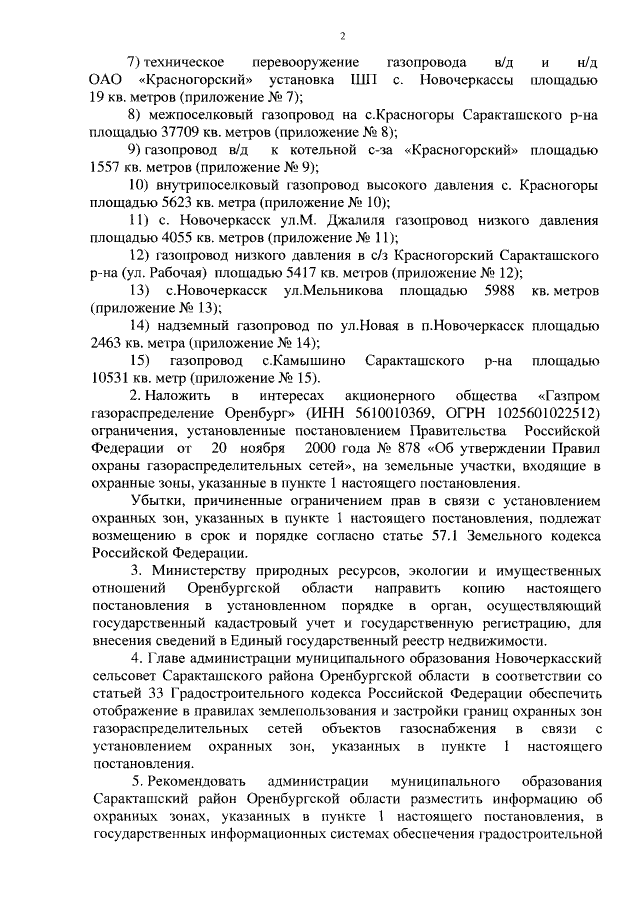 2

7) техническое перевооружение газопровода в/д и н/д ОАО «Красногорский» установка ШП с. Новочеркассы площадью 19 кв. метров (приложение № 7);

8) межпоселковый газопровод на с.Красногоры Саракташского р-на площадью 37709 кв. метров (приложение № 8);

9) газопровод в/д к котельной с-за «Красногорский» площадью 1557 кв. метров (приложение № 9);

10) внутрипоселковый газопровод высокого давления с. Красногоры площадью 5623 кв. метра (приложение № 10);

11) с. Новочеркасск ул.М. Джалиля газопровод низкого давления площадью 4055 кв. метров (приложение № 11);

12) газопровод низкого давления в с/з Красногорский Саракташского р-на (ул. Рабочая) площадью 5417 кв. метров (приложение № 12);

13) с.Новочеркасск ул.Мельникова площадью 5988 кв. метров (приложение № 13);

14) надземный газопровод по ул.Новая в п.Новочеркасск площадью 2463 кв. метра (приложение № 14);

15) газопровод с.Камышино Саракташского р-на площадью 10531 кв. метр (приложение № 15).

2. Наложить в интересах акционерного общества «Газпром газораспределение Оренбург» (ИНН 5610010369, ОГРН 1025601022512) ограничения, установленные постановлением Правительства Российской Федерации от 20 ноября 2000 года № 878 «Об утверждении Правил охраны газораспределительных сетей», на земельные участки, входящие в охранные зоны, указанные в пункте 1 настоящего постановления.

Убытки, причиненные ограничением прав в связи с установлением охранных зон, указанных в пункте 1 настоящего постановления, подлежат возмещению в срок и порядке согласно статье 57.1 Земельного кодекса Российской Федерации.

3. Министерству природных ресурсов, экологии и имущественных отношений Оренбургской области направить копию настоящего постановления в установленном порядке в орган, осуществляющий государственный кадастровый учет и государственную регистрацию, для внесения сведений в Единый государственный реестр недвижимости.

4. Главе администрации муниципального образования Новочеркасский сельсовет Саракташского района Оренбургской области в соответствии со статьей 33 Градостроительного кодекса Российской Федерации обеспечить отображение в правилах землепользования и застройки границ охранных зон газораспределительных сетей объектов газоснабжения в связи с установлением охранных зон, указанных в пункте 1 настоящего постановления.

5. Рекомендовать администрации муниципального образования Саракташский район Оренбургской области разместить информацию об охранных зонах, указанных в пункте 1 настоящего постановления, в государственных информационных системах обеспечения градостроительной